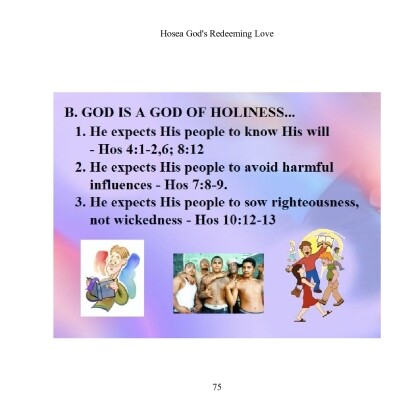 Hosea God's Redeeming Love

B. GOD IS A GOD OF HOLINESS...

1. He expects His people to know His will - Hos 4:1-2,6; 8:12

2. He expects His people to avoid harmful influences - Hos 7:8-9.

3. He expects His people to sow righteousness, not wickedness - Hos 10:12-13

75